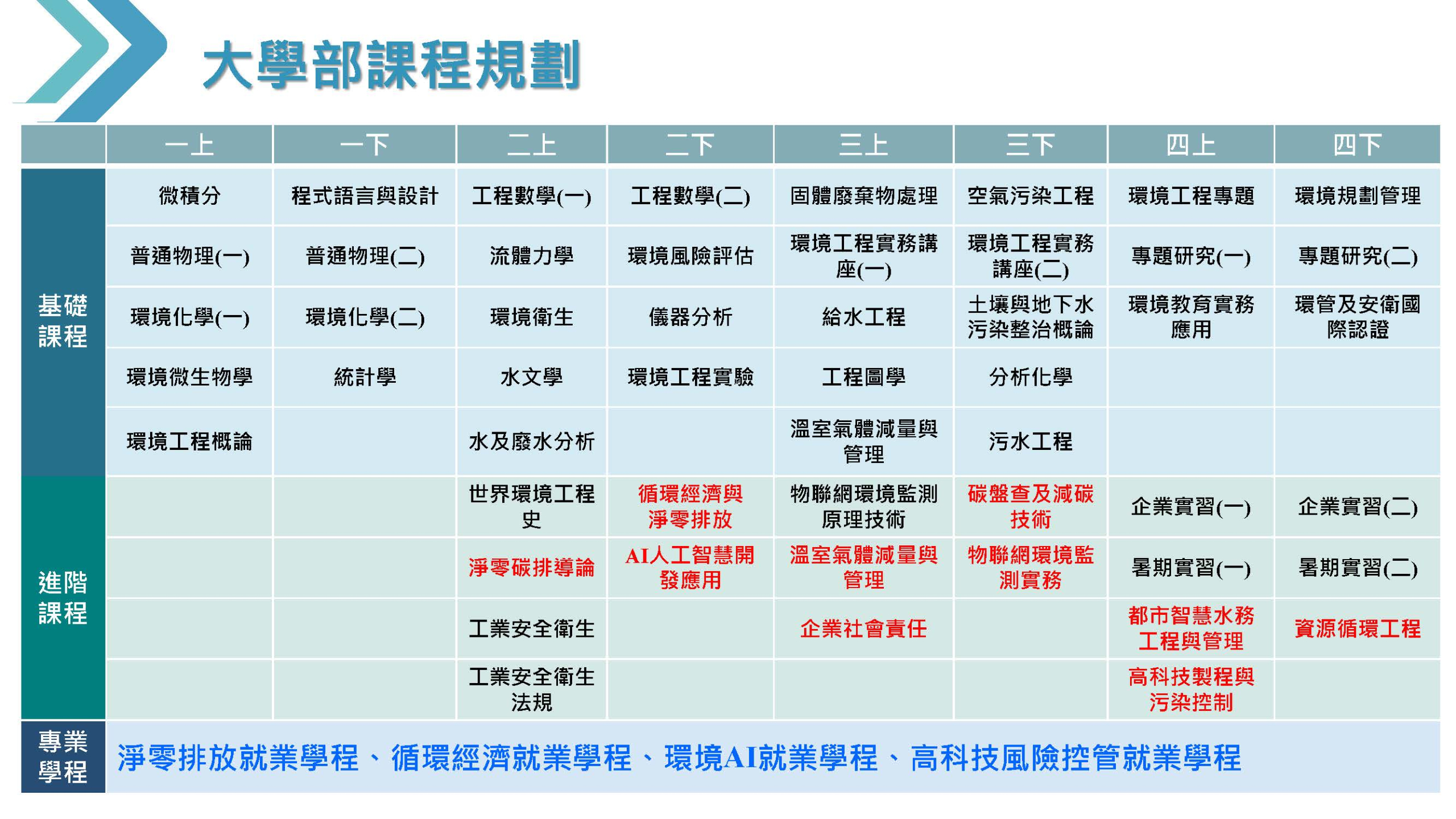 大學部課程規劃

| | 一上 | 一下 | 二上 | 二下 | 三上 | 三下 | 四上 | 四下 |
|---|---|---|---|---|---|---|---|---|
| 基礎課程 | 微積分 | 程式語言與設計 | 工程數學(一) | 工程數學(二) | 固體廢棄物處理 | 空氣污染工程 | 環境工程專題 | 環境規劃管理 |
| | 普通物理(一) | 普通物理(二) | 流體力學 | 環境風險評估 | 環境工程實務講座(一) | 環境工程實務講座(二) | 專題研究(一) | 專題研究(二) |
| | 環境化學(一) | 環境化學(二) | 環境衛生 | 儀器分析 | 給水工程 | 土壤與地下水污染整治概論 | 環境教育實務應用 | 環管及安衛國際認證 |
| | 環境微生物學 | 統計學 | 水文學 | 環境工程實驗 | 工程圖學 | 分析化學 | | |
| | 環境工程概論 | | 水及廢水分析 | | 溫室氣體減量與管理 | 污水工程 | | |
| 進階課程 | | | 世界環境工程史 | 循環經濟與淨零排放 | 物聯網環境監測原理技術 | 碳盤查及減碳技術 | 企業實習(一) | 企業實習(二) |
| | | | 淨零碳排導論 | AI人工智慧開發應用 | 溫室氣體減量與管理 | 物聯網環境監測實務 | 暑期實習(一) | 暑期實習(二) |
| | | | 工業安全衛生 | | 企業社會責任 | | 都市智慧水務工程與管理 | 資源循環工程 |
| | | | 工業安全衛生法規 | | | | 高科技製程與污染控制 | |
| 專業學程 | 淨零排放就業學程、循環經濟就業學程、環境AI就業學程、高科技風險控管就業學程 | | | | | | | |